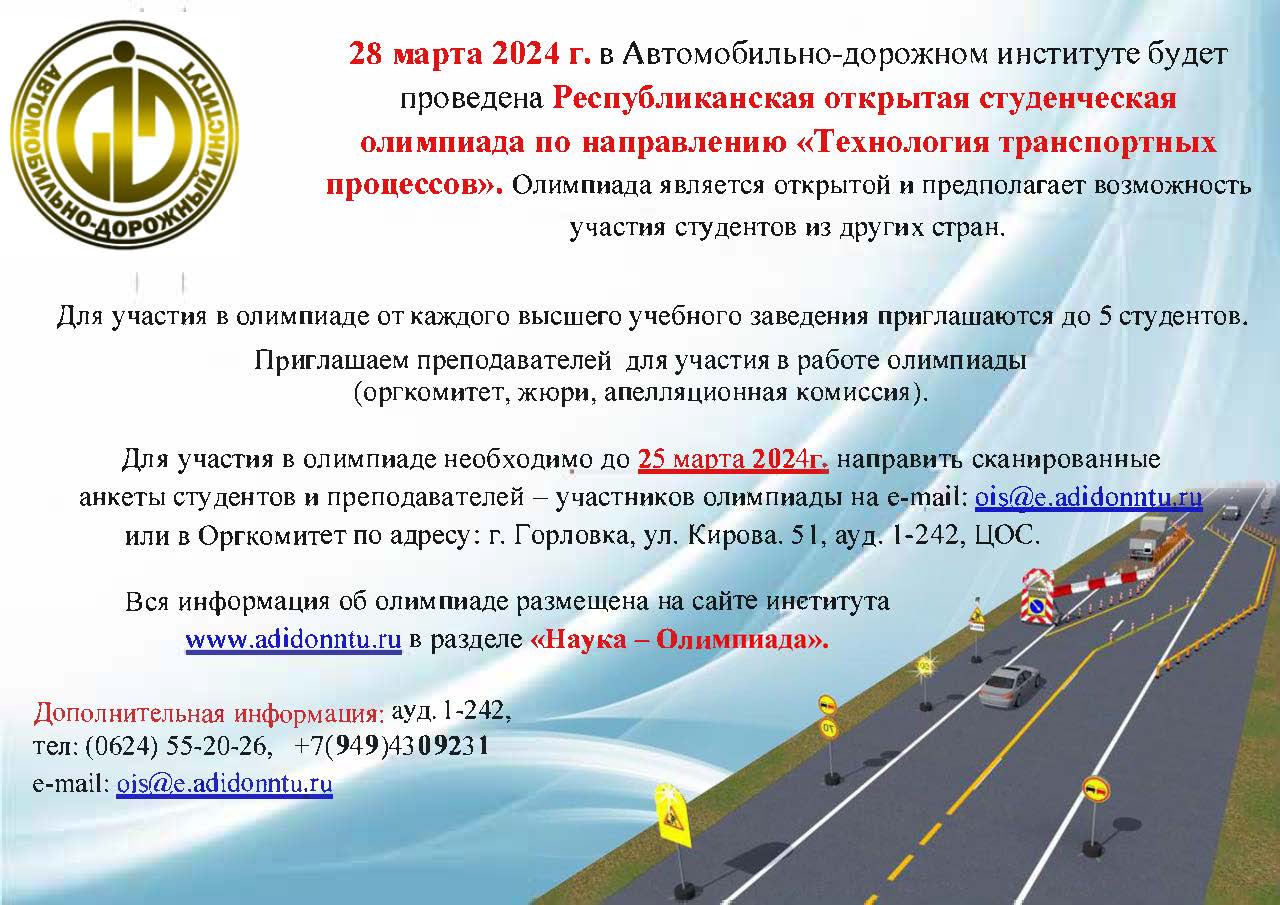 АВТОМОБИЛЬНО-ДОРОЖНЫЙ ИНСТИТУТ

28 марта 2024 г. в Автомобильно-дорожном институте будет проведена Республиканская открытая студенческая олимпиада по направлению «Технология транспортных процессов». Олимпиада является открытой и предполагает возможность участия студентов из других стран.

Для участия в олимпиаде от каждого высшего учебного заведения приглашаются до 5 студентов.

Приглашаем преподавателей для участия в работе олимпиады (оргкомитет, жюри, апелляционная комиссия).

Для участия в олимпиаде необходимо до 25 марта 2024г. направить сканированные анкеты студентов и преподавателей – участников олимпиады на e-mail: ois@e.adidonntu.ru или в Оргкомитет по адресу: г. Горловка, ул. Кирова. 51, ауд. 1-242, ЦОС.

Вся информация об олимпиаде размещена на сайте института www.adidonntu.ru в разделе «Наука – Олимпиада».

Дополнительная информация: ауд. 1-242,
тел: (0624) 55-20-26, +7(949)4309231
e-mail: ois@e.adidonntu.ru